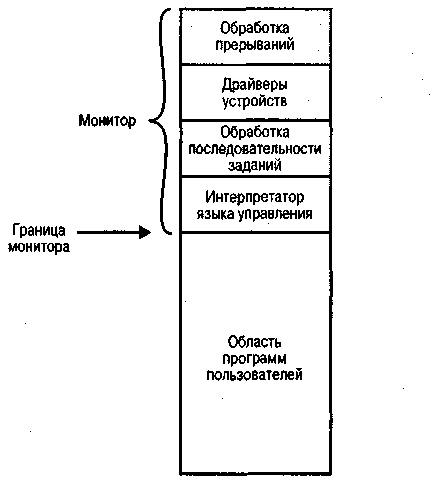 Обработка прерываний

Драйверы устройств

Монитор

Обработка последовательности заданий

Интерпретатор языка управления

Граница монитора

Область программ пользователей